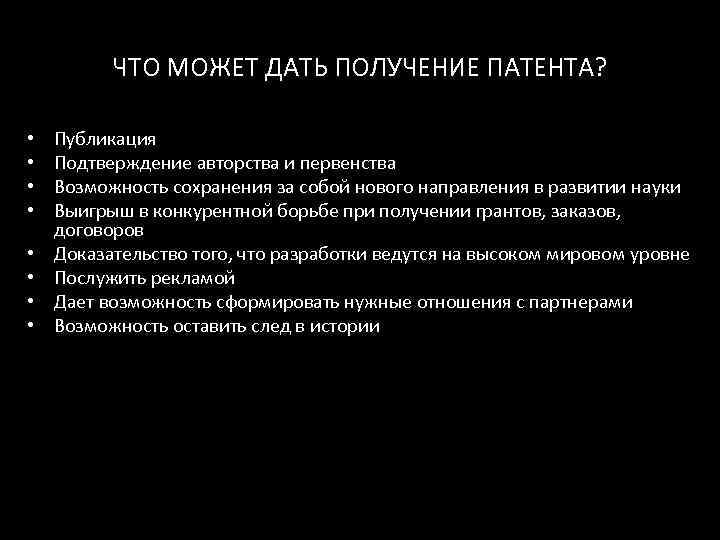 ЧТО МОЖЕТ ДАТЬ ПОЛУЧЕНИЕ ПАТЕНТА?

• Публикация
• Подтверждение авторства и первенства
• Возможность сохранения за собой нового направления в развитии науки
• Выигрыш в конкурентной борьбе при получении грантов, заказов, договоров
• Доказательство того, что разработки ведутся на высоком мировом уровне
• Послужить рекламой
• Дает возможность сформировать нужные отношения с партнерами
• Возможность оставить след в истории